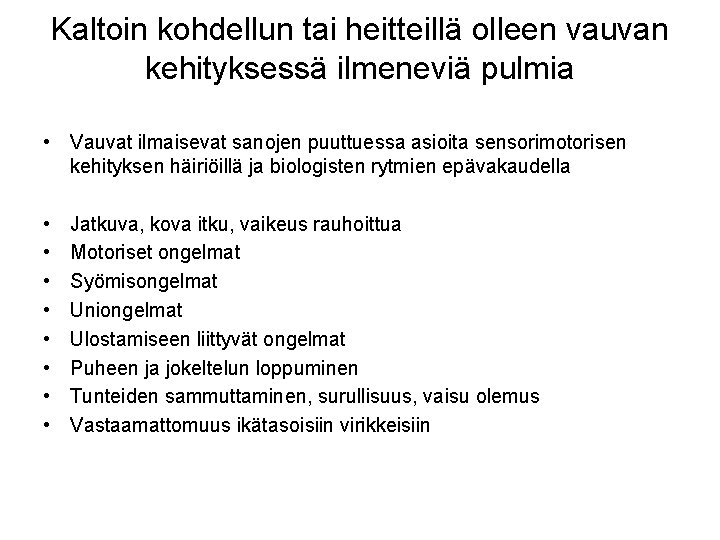 Kaltoin kohdellun tai heitteillä olleen vauvan kehityksessä ilmeneviä pulmia

• Vauvat ilmaisevat sanojen puuttuessa asioita sensorimotorisen kehityksen häiriöillä ja biologisten rytmien epävakaudella

• Jatkuva, kova itku, vaikeus rauhoittua
• Motoriset ongelmat
• Syömisongelmat
• Uniongelmat
• Ulostamiseen liittyvät ongelmat
• Puheen ja jokeltelun loppuminen
• Tunteiden sammuttaminen, surullisuus, vaisu olemus
• Vastaamattomuus ikätasoisiin virikkeisiin